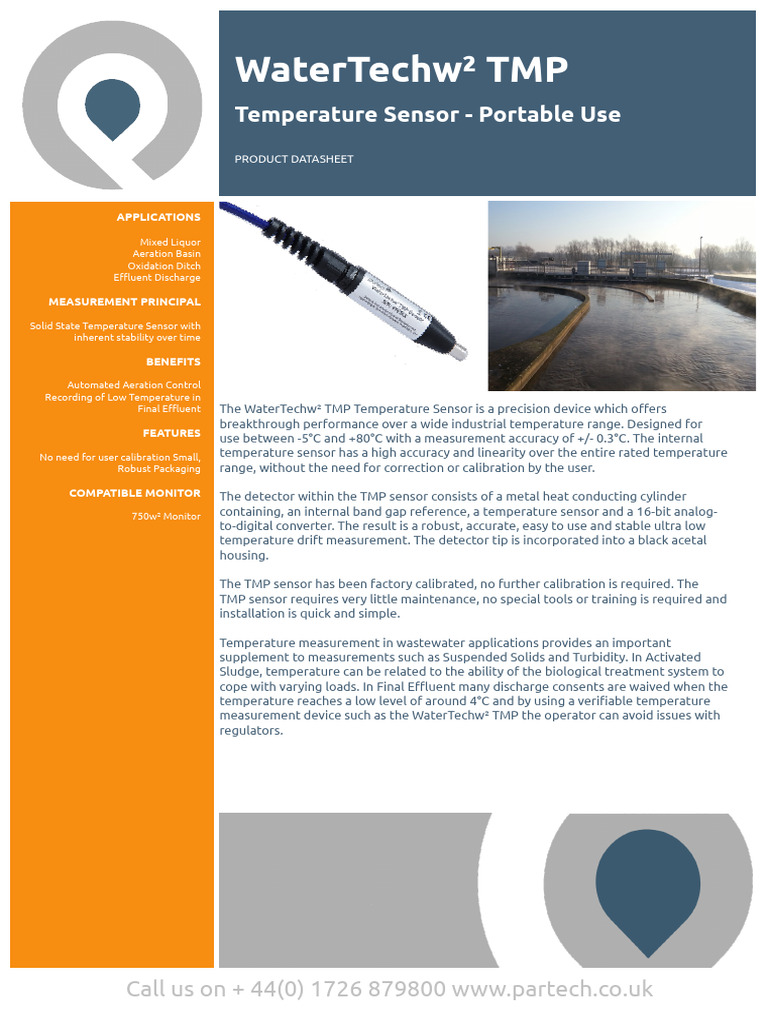 WaterTechw² TMP

Temperature Sensor - Portable Use

PRODUCT DATASHEET

APPLICATIONS

Mixed Liquor
Aeration Basin
Oxidation Ditch
Effluent Discharge

MEASUREMENT PRINCIPAL

Solid State Temperature Sensor with inherent stability over time

BENEFITS

Automated Aeration Control
Recording of Low Temperature in Final Effluent

FEATURES

No need for user calibration Small, Robust Packaging

COMPATIBLE MONITOR

750w² Monitor

The WaterTechw² TMP Temperature Sensor is a precision device which offers breakthrough performance over a wide industrial temperature range. Designed for use between -5°C and +80°C with a measurement accuracy of +/- 0.3°C. The internal temperature sensor has a high accuracy and linearity over the entire rated temperature range, without the need for correction or calibration by the user.

The detector within the TMP sensor consists of a metal heat conducting cylinder containing, an internal band gap reference, a temperature sensor and a 16-bit analog-to-digital converter. The result is a robust, accurate, easy to use and stable ultra low temperature drift measurement. The detector tip is incorporated into a black acetal housing.

The TMP sensor has been factory calibrated, no further calibration is required. The TMP sensor requires very little maintenance, no special tools or training is required and installation is quick and simple.

Temperature measurement in wastewater applications provides an important supplement to measurements such as Suspended Solids and Turbidity. In Activated Sludge, temperature can be related to the ability of the biological treatment system to cope with varying loads. In Final Effluent many discharge consents are waived when the temperature reaches a low level of around 4°C and by using a verifiable temperature measurement device such as the WaterTechw² TMP the operator can avoid issues with regulators.

Call us on + 44(0) 1726 879800 www.partech.co.uk